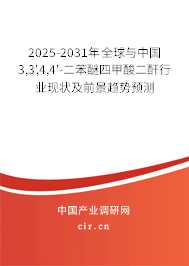 2025-2031年全球与中国3,3',4,4'-二苯醚四甲酸二酐行业现状及前景趋势预测

中国产业调研网

cir.cn